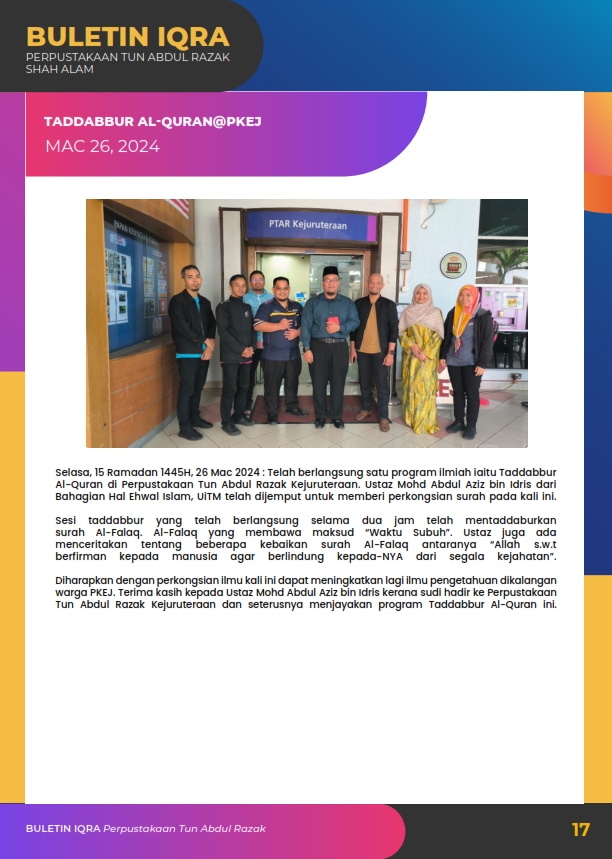 BULETIN IQRA
PERPUSTAKAAN TUN ABDUL RAZAK SHAH ALAM

TADDABBUR AL-QURAN@PKEJ
MAC 26, 2024

PTAR Kejuruteraan

Selasa, 15 Ramadan 1445H, 26 Mac 2024 : Telah berlangsung satu program ilmiah iaitu Taddabbur Al-Quran di Perpustakaan Tun Abdul Razak Kejuruteraan. Ustaz Mohd Abdul Aziz bin Idris dari Bahagian Hal Ehwal Islam, UiTM telah dijemput untuk memberi perkongsian surah pada kali ini.

Sesi taddabbur yang telah berlangsung selama dua jam telah mentaddaburkan surah Al-Falaq. Al-Falaq yang membawa maksud "Waktu Subuh". Ustaz juga ada menceritakan tentang beberapa kebaikan surah Al-Falaq antaranya "Allah s.w.t berfirman kepada manusia agar berlindung kepada-NYA dari segala kejahatan".

Diharapkan dengan perkongsian ilmu kali ini dapat meningkatkan lagi ilmu pengetahuan dikalangan warga PKEJ. Terima kasih kepada Ustaz Mohd Abdul Aziz bin Idris kerana sudi hadir ke Perpustakaan Tun Abdul Razak Kejuruteraan dan seterusnya menjayakan program Taddabbur Al-Quran ini.

BULETIN IQRA Perpustakaan Tun Abdul Razak
17